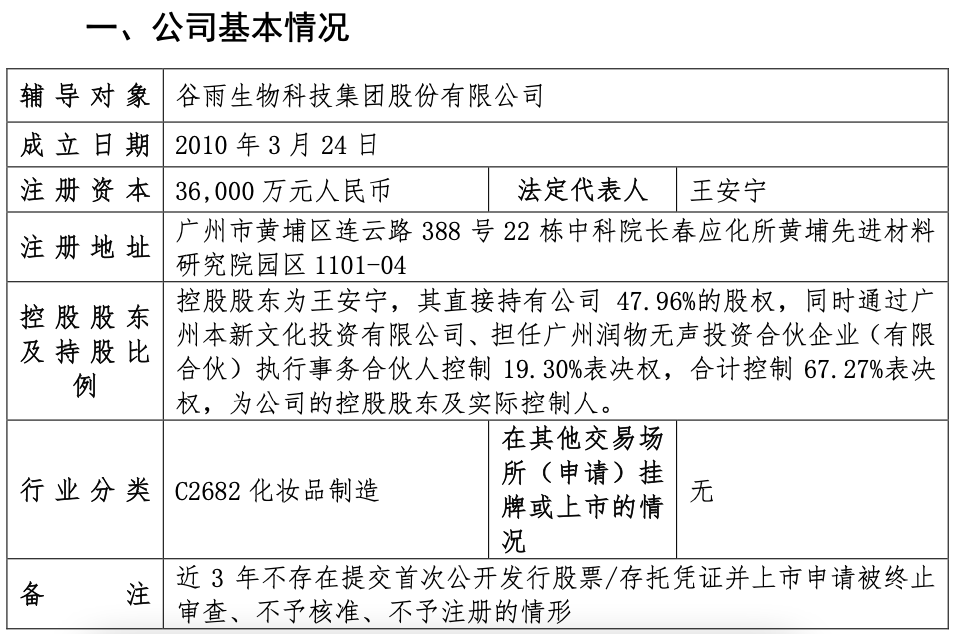 一、公司基本情况

| 辅导对象 | 谷雨生物科技集团股份有限公司 | | |
|---|---|---|---|
| 成立日期 | 2010 年 3 月 24 日 | | |
| 注册资本 | 36,000 万元人民币 | 法定代表人 | 王安宁 |
| 注册地址 | 广州市黄埔区连云路 388 号 22 栋中科院长春应化所黄埔先进材料研究院园区 1101-04 | | |
| 控股股东及持股比例 | 控股股东为王安宁，其直接持有公司 47.96%的股权，同时通过广州本新文化投资有限公司、担任广州润物无声投资合伙企业（有限合伙）执行事务合伙人控制 19.30%表决权，合计控制 67.27%表决权，为公司的控股股东及实际控制人。 | | |
| 行业分类 | C2682 化妆品制造 | 在其他交易场所（申请）挂牌或上市的情况 | 无 |
| 备注 | 近 3 年不存在提交首次公开发行股票/存托凭证并上市申请被终止审查、不予核准、不予注册的情形 | | |